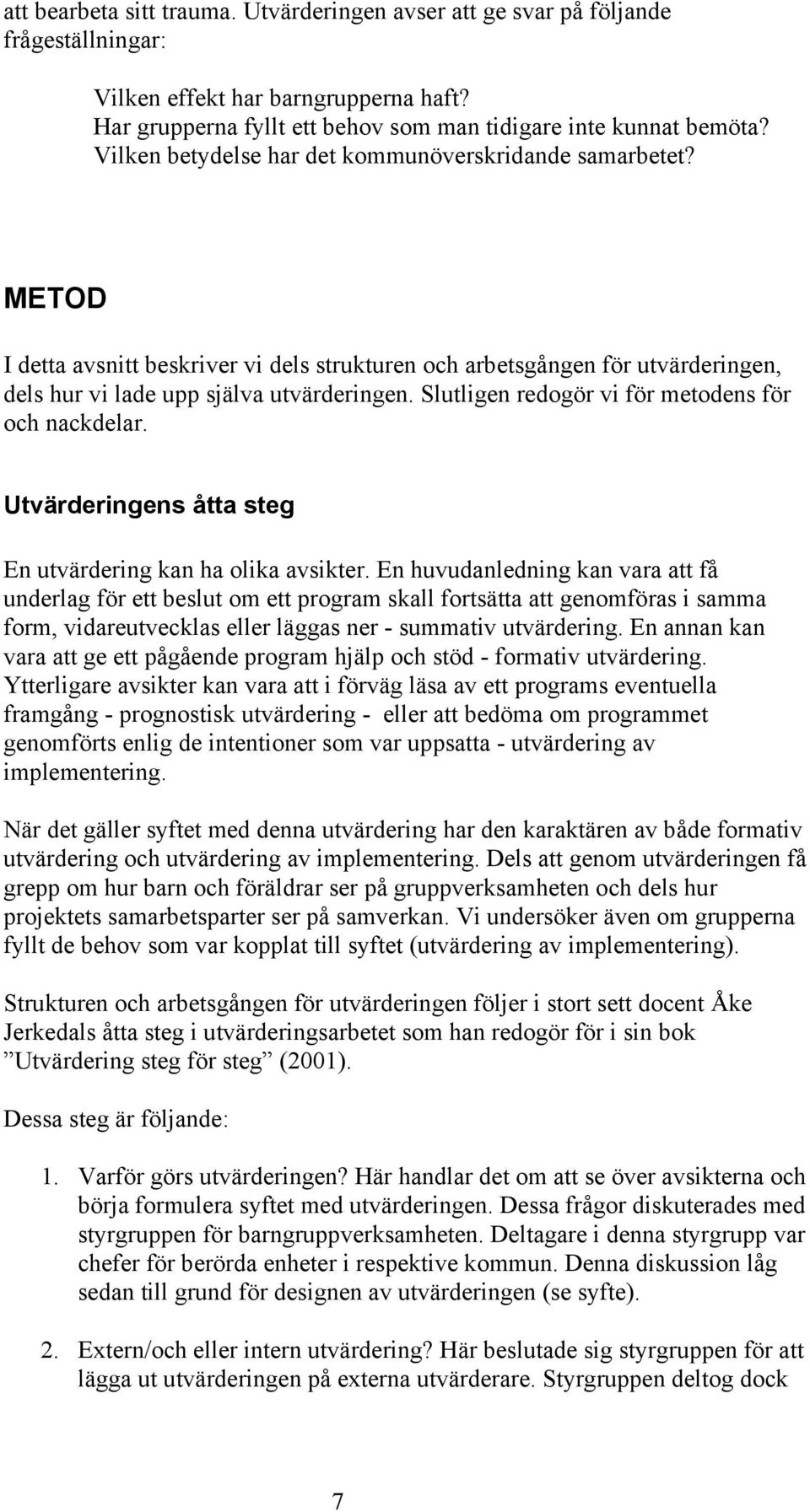 att bearbeta sitt trauma. Utvärderingen avser att ge svar på följande frågeställningar:

Vilken effekt har barngrupperna haft?
Har grupperna fyllt ett behov som man tidigare inte kunnat bemöta?
Vilken betydelse har det kommunöverskridande samarbetet?

METOD

I detta avsnitt beskriver vi dels strukturen och arbetsgången för utvärderingen, dels hur vi lade upp själva utvärderingen. Slutligen redogör vi för metodens för och nackdelar.

Utvärderingens åtta steg

En utvärdering kan ha olika avsikter. En huvudanledning kan vara att få underlag för ett beslut om ett program skall fortsätta att genomföras i samma form, vidareutvecklas eller läggas ner - summativ utvärdering. En annan kan vara att ge ett pågående program hjälp och stöd - formativ utvärdering. Ytterligare avsikter kan vara att i förväg läsa av ett programs eventuella framgång - prognostisk utvärdering - eller att bedöma om programmet genomförts enlig de intentioner som var uppsatta - utvärdering av implementering.

När det gäller syftet med denna utvärdering har den karaktären av både formativ utvärdering och utvärdering av implementering. Dels att genom utvärderingen få grepp om hur barn och föräldrar ser på gruppverksamheten och dels hur projektets samarbetsparter ser på samverkan. Vi undersöker även om grupperna fyllt de behov som var kopplat till syftet (utvärdering av implementering).

Strukturen och arbetsgången för utvärderingen följer i stort sett docent Åke Jerkedals åtta steg i utvärderingsarbetet som han redogör för i sin bok ”Utvärdering steg för steg” (2001).

Dessa steg är följande:

1. Varför görs utvärderingen? Här handlar det om att se över avsikterna och börja formulera syftet med utvärderingen. Dessa frågor diskuterades med styrgruppen för barngruppverksamheten. Deltagare i denna styrgrupp var chefer för berörda enheter i respektive kommun. Denna diskussion låg sedan till grund för designen av utvärderingen (se syfte).

2. Extern/och eller intern utvärdering? Här beslutade sig styrgruppen för att lägga ut utvärderingen på externa utvärderare. Styrgruppen deltog dock

7